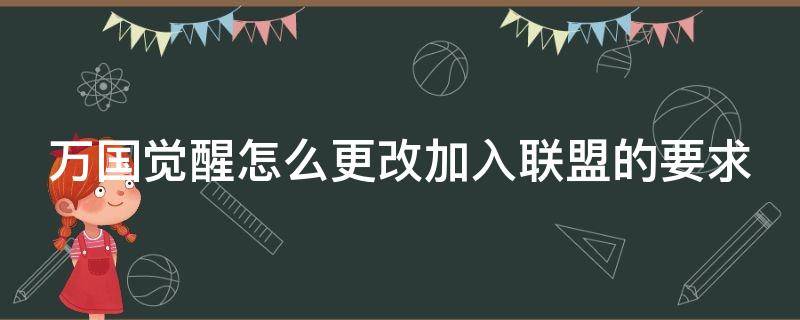 万国觉醒怎么更改加入联盟的要求